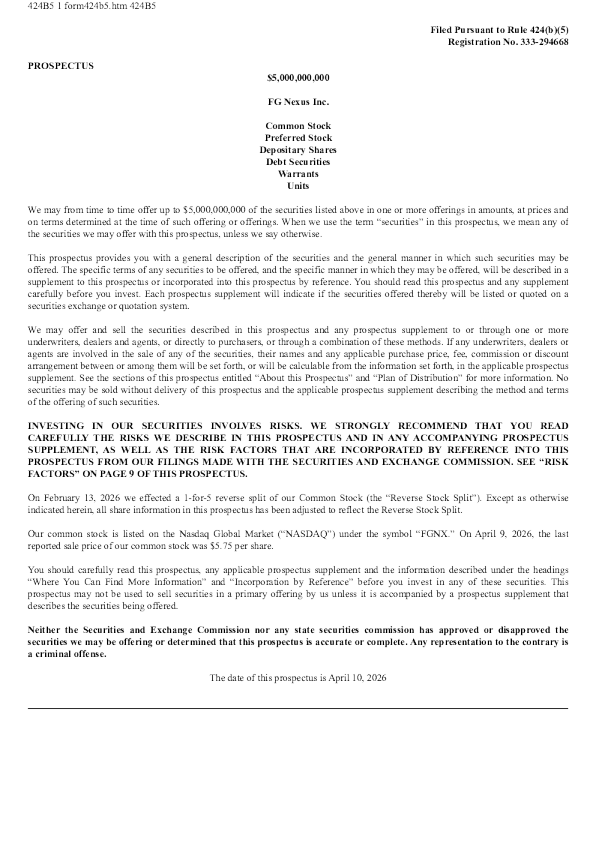 424B5 1 form424b5.htm 424B5

Filed Pursuant to Rule 424(b)(5)
Registration No. 333-294668

PROSPECTUS

$5,000,000,000

FG Nexus Inc.

Common Stock
Preferred Stock
Depositary Shares
Debt Securities
Warrants
Units

We may from time to time offer up to $5,000,000,000 of the securities listed above in one or more offerings in amounts, at prices and on terms determined at the time of such offering or offerings. When we use the term "securities" in this prospectus, we mean any of the securities we may offer with this prospectus, unless we say otherwise.

This prospectus provides you with a general description of the securities and the general manner in which such securities may be offered. The specific terms of any securities to be offered, and the specific manner in which they may be offered, will be described in a supplement to this prospectus or incorporated into this prospectus by reference. You should read this prospectus and any supplement carefully before you invest. Each prospectus supplement will indicate if the securities offered thereby will be listed or quoted on a securities exchange or quotation system.

We may offer and sell the securities described in this prospectus and any prospectus supplement to or through one or more underwriters, dealers and agents, or directly to purchasers, or through a combination of these methods. If any underwriters, dealers or agents are involved in the sale of any of the securities, their names and any applicable purchase price, fee, commission or discount arrangement between or among them will be set forth, or will be calculable from the information set forth, in the applicable prospectus supplement. See the sections of this prospectus entitled "About this Prospectus" and "Plan of Distribution" for more information. No securities may be sold without delivery of this prospectus and the applicable prospectus supplement describing the method and terms of the offering of such securities.

INVESTING IN OUR SECURITIES INVOLVES RISKS. WE STRONGLY RECOMMEND THAT YOU READ CAREFULLY THE RISKS WE DESCRIBE IN THIS PROSPECTUS AND IN ANY ACCOMPANYING PROSPECTUS SUPPLEMENT, AS WELL AS THE RISK FACTORS THAT ARE INCORPORATED BY REFERENCE INTO THIS PROSPECTUS FROM OUR FILINGS MADE WITH THE SECURITIES AND EXCHANGE COMMISSION. SEE "RISK FACTORS" ON PAGE 9 OF THIS PROSPECTUS.

On February 13, 2026 we effected a 1-for-5 reverse split of our Common Stock (the "Reverse Stock Split"). Except as otherwise indicated herein, all share information in this prospectus has been adjusted to reflect the Reverse Stock Split.

Our common stock is listed on the Nasdaq Global Market ("NASDAQ") under the symbol "FGNX." On April 9, 2026, the last reported sale price of our common stock was $5.75 per share.

You should carefully read this prospectus, any applicable prospectus supplement and the information described under the headings "Where You Can Find More Information" and "Incorporation by Reference" before you invest in any of these securities. This prospectus may not be used to sell securities in a primary offering by us unless it is accompanied by a prospectus supplement that describes the securities being offered.

Neither the Securities and Exchange Commission nor any state securities commission has approved or disapproved the securities we may be offering or determined that this prospectus is accurate or complete. Any representation to the contrary is a criminal offense.

The date of this prospectus is April 10, 2026